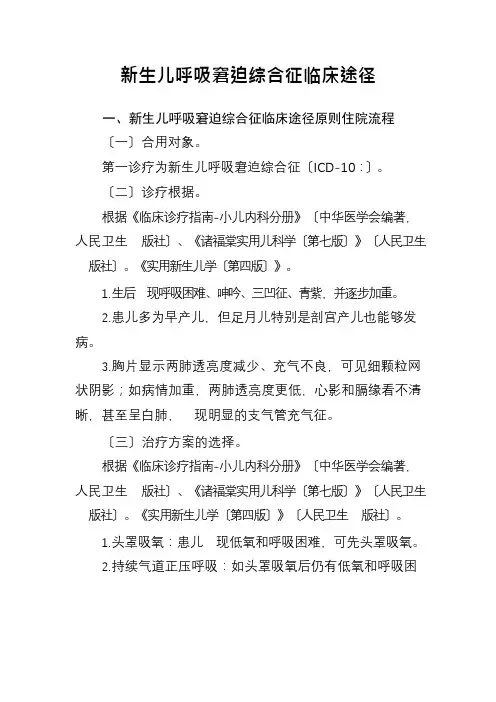 新生儿呼吸窘迫综合征临床途径

一、新生儿呼吸窘迫综合征临床途径原则住院流程

〔一〕合用对象。

第一诊疗为新生儿呼吸窘迫综合征〔ICD-10：〕。

〔二〕诊疗根据。

根据《临床诊疗指南-小儿内科分册》〔中华医学会编著，人民卫生 版社〕、《诸福棠实用儿科学〔第七版〕》〔人民卫生 版社〕。《实用新生儿学〔第四版〕》。

1.生后 现呼吸困难、呻吟、三凹征、青紫，并逐步加重。

2.患儿多为早产儿，但足月儿特别是剖宫产儿也能够发病。

3.胸片显示两肺透亮度减少、充气不良，可见细颗粒网状阴影；如病情加重，两肺透亮度更低，心影和膈缘看不清晰，甚至呈白肺， 现明显的支气管充气征。

〔三〕治疗方案的选择。

根据《临床诊疗指南-小儿内科分册》〔中华医学会编著，人民卫生 版社〕、《诸福棠实用儿科学〔第七版〕》〔人民卫生 版社〕。《实用新生儿学〔第四版〕》〔人民卫生 版社〕。

1.头罩吸氧：患儿 现低氧和呼吸困难，可先头罩吸氧。

2.持续气道正压呼吸：如头罩吸氧后仍有低氧和呼吸困